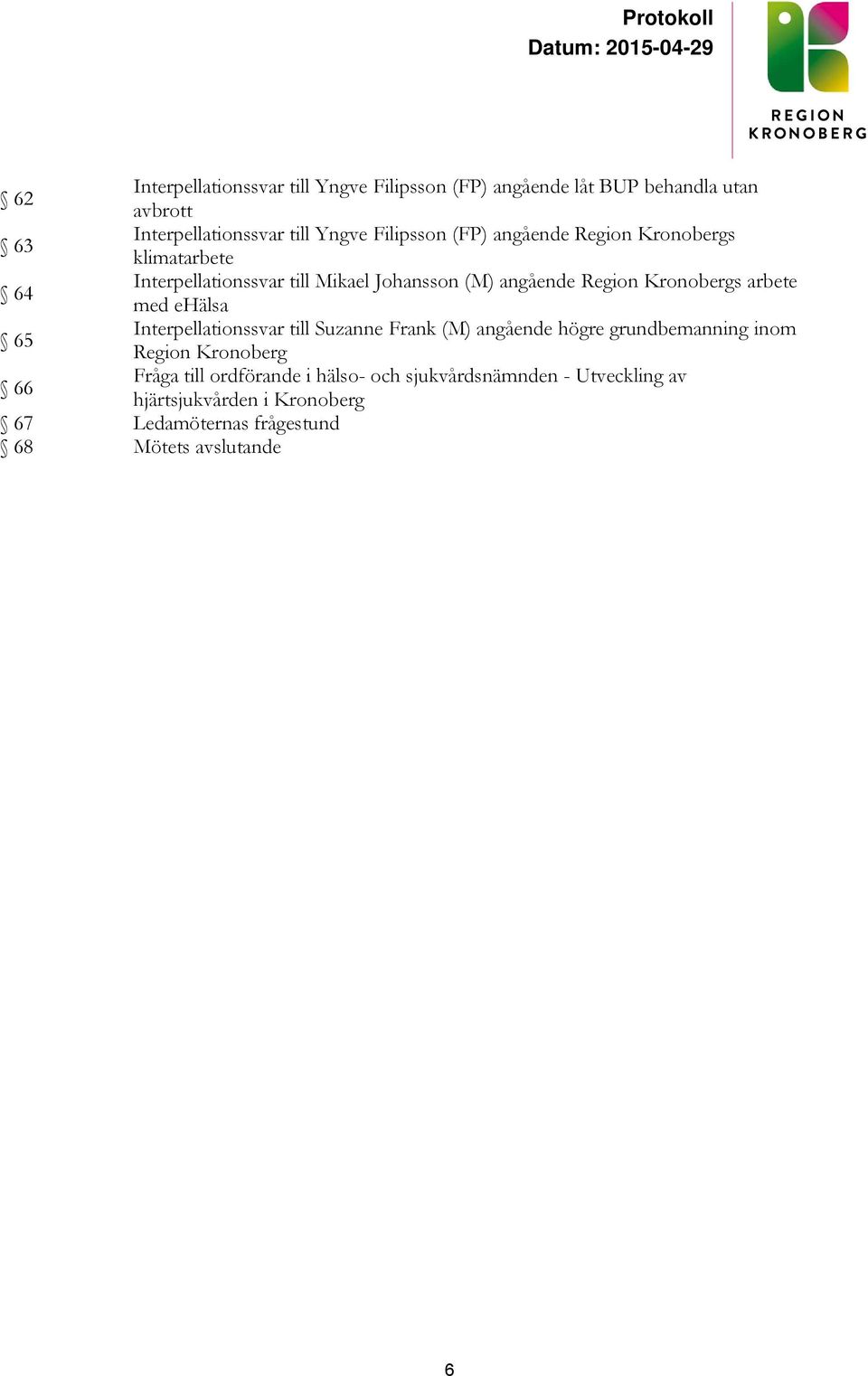 Protokoll
Datum: 2015-04-29

REGION
KRONOBERG

| | |
|---|---|
| § 62 | Interpellationssvar till Yngve Filipsson (FP) angående låt BUP behandla utan avbrott |
| § 63 | Interpellationssvar till Yngve Filipsson (FP) angående Region Kronobergs klimatarbete |
| § 64 | Interpellationssvar till Mikael Johansson (M) angående Region Kronobergs arbete med eHälsa |
| § 65 | Interpellationssvar till Suzanne Frank (M) angående högre grundbemanning inom Region Kronoberg |
| § 66 | Fråga till ordförande i hälso- och sjukvårdsnämnden - Utveckling av hjärtsjukvården i Kronoberg |
| § 67 | Ledamöternas frågestund |
| § 68 | Mötets avslutande |

6